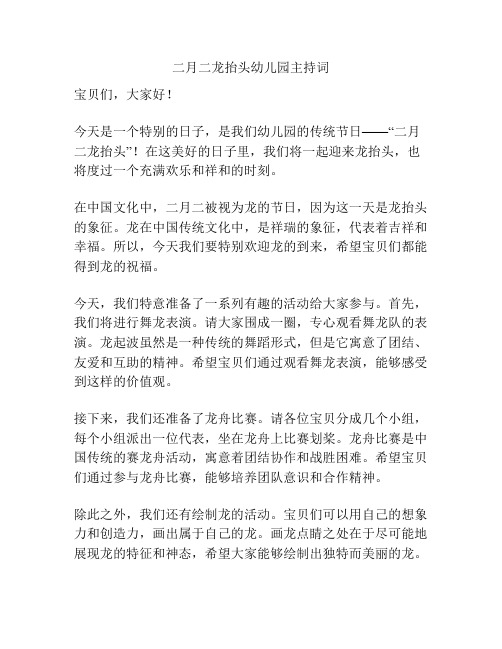 二月二龙抬头幼儿园主持词

宝贝们，大家好！

今天是一个特别的日子，是我们幼儿园的传统节日——“二月二龙抬头”！在这美好的日子里，我们将一起迎来龙抬头，也将度过一个充满欢乐和祥和的时刻。

在中国文化中，二月二被视为龙的节日，因为这一天是龙抬头的象征。龙在中国传统文化中，是祥瑞的象征，代表着吉祥和幸福。所以，今天我们要特别欢迎龙的到来，希望宝贝们都能得到龙的祝福。

今天，我们特意准备了一系列有趣的活动给大家参与。首先，我们将进行舞龙表演。请大家围成一圈，专心观看舞龙队的表演。龙起波虽然是一种传统的舞蹈形式，但是它寓意了团结、友爱和互助的精神。希望宝贝们通过观看舞龙表演，能够感受到这样的价值观。

接下来，我们还准备了龙舟比赛。请各位宝贝分成几个小组，每个小组派出一位代表，坐在龙舟上比赛划桨。龙舟比赛是中国传统的赛龙舟活动，寓意着团结协作和战胜困难。希望宝贝们通过参与龙舟比赛，能够培养团队意识和合作精神。

除此之外，我们还有绘制龙的活动。宝贝们可以用自己的想象力和创造力，画出属于自己的龙。画龙点睛之处在于尽可能地展现龙的特征和神态，希望大家能够绘制出独特而美丽的龙。